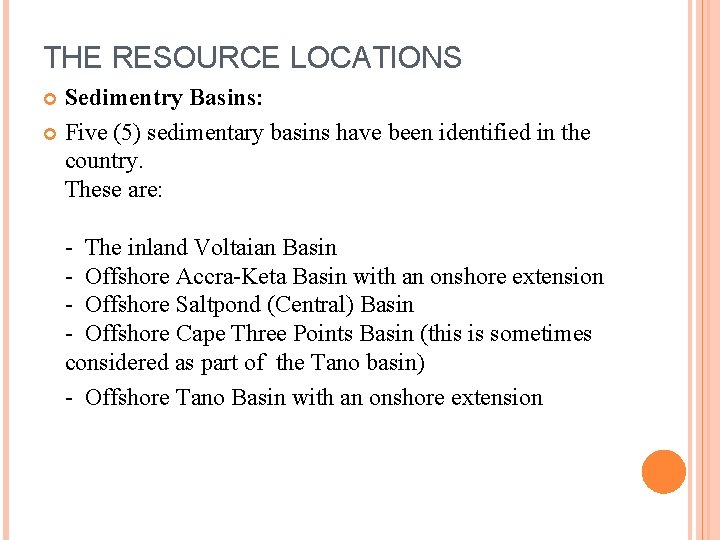 THE RESOURCE LOCATIONS

Sedimentry Basins:

Five (5) sedimentary basins have been identified in the country.
These are:

- The inland Voltaian Basin
- Offshore Accra-Keta Basin with an onshore extension
- Offshore Saltpond (Central) Basin
- Offshore Cape Three Points Basin (this is sometimes considered as part of the Tano basin)
- Offshore Tano Basin with an onshore extension